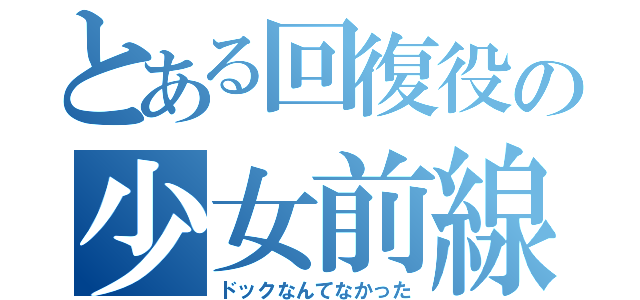 とある回復役の
少女前線
ドックなんてなかった